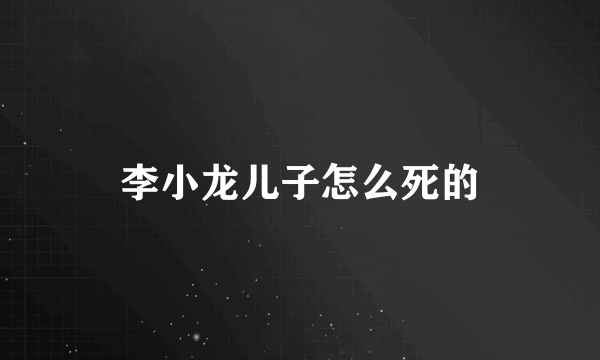 李小龙儿子怎么死的